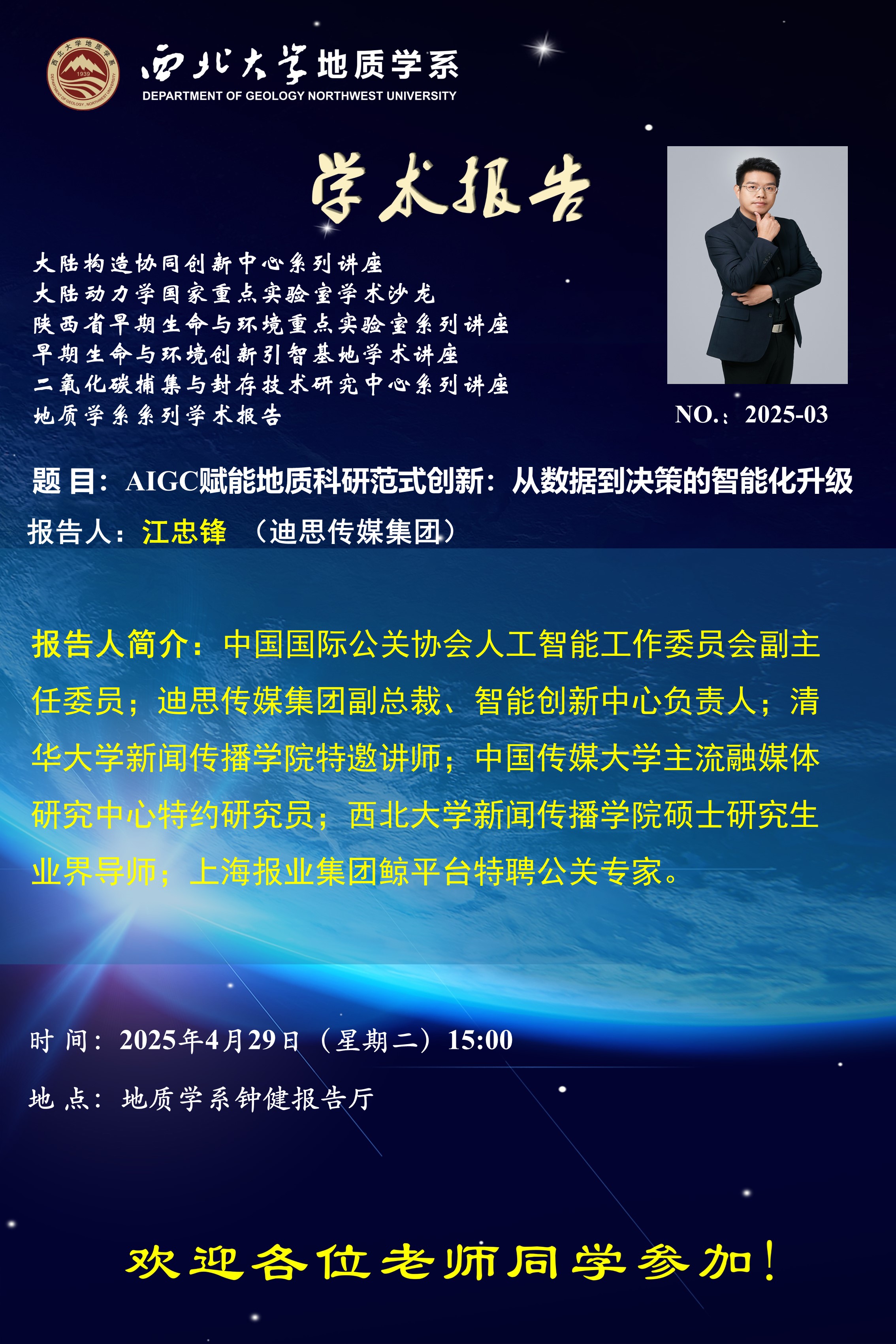 西北大学地质学系
DEPARTMENT OF GEOLOGY NORTHWEST UNIVERSITY

学术报告

大陆构造协同创新中心系列讲座
大陆动力学国家重点实验室学术沙龙
陕西省早期生命与环境重点实验室系列讲座
早期生命与环境创新引智基地学术讲座
二氧化碳捕集与封存技术研究中心系列讲座
地质学系系列学术报告

NO.：2025-03

题 目：AIGC赋能地质科研范式创新：从数据到决策的智能化升级

报告人：江忠锋 （迪思传媒集团）

报告人简介：中国国际公关协会人工智能工作委员会副主任委员；迪思传媒集团副总裁、智能创新中心负责人；清华大学新闻传播学院特邀讲师；中国传媒大学主流融媒体研究中心特约研究员；西北大学新闻传播学院硕士研究生业界导师；上海报业集团鲸平台特聘公关专家。

时 间：2025年4月29日（星期二）15:00

地 点：地质学系钟健报告厅

欢迎各位老师同学参加！